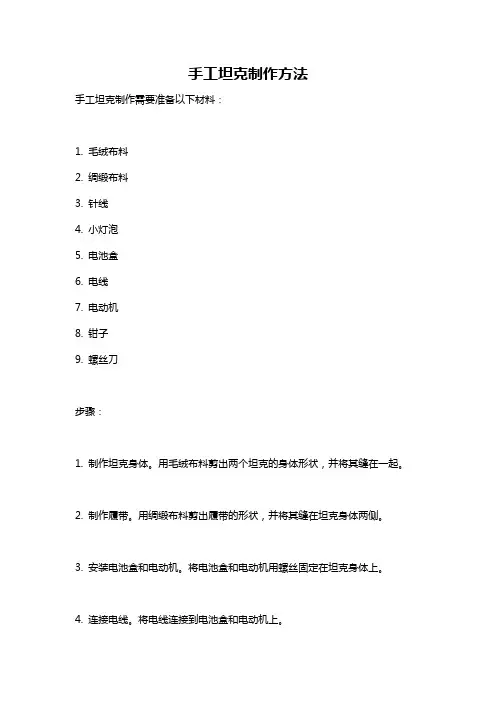 手工坦克制作方法

手工坦克制作需要准备以下材料：

1. 毛绒布料

2. 绸缎布料

3. 针线

4. 小灯泡

5. 电池盒

6. 电线

7. 电动机

8. 钳子

9. 螺丝刀

步骤：

1. 制作坦克身体。用毛绒布料剪出两个坦克的身体形状，并将其缝在一起。

2. 制作履带。用绸缎布料剪出履带的形状，并将其缝在坦克身体两侧。

3. 安装电池盒和电动机。将电池盒和电动机用螺丝固定在坦克身体上。

4. 连接电线。将电线连接到电池盒和电动机上。